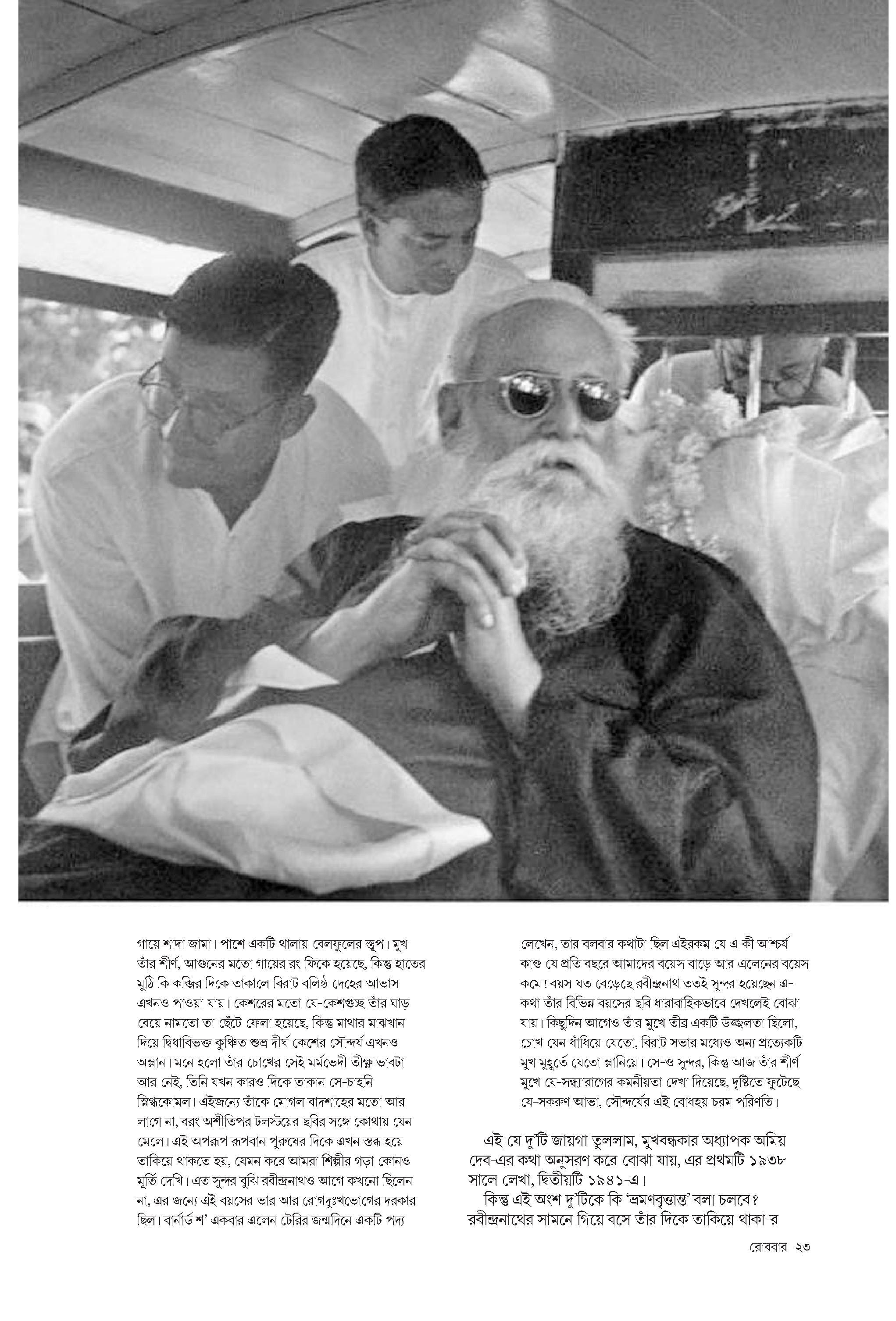 গায়ে শাদা জামা। পাশে একটি থালায় বেলফুলের স্তূপ। মুখ তাঁর শীর্ণ, আগুনের মতো গায়ের রং ফিকে হয়েছে, কিন্তু হাতের মুঠি কি কব্জির দিকে তাকালে বিরাট বলিষ্ঠ দেহের আভাস এখনও পাওয়া যায়। কেশরের মতো যে-কেশগুচ্ছ তাঁর ঘাড় বেয়ে নামতো তা ছেঁটে ফেলা হয়েছে, কিন্তু মাথার মাঝখান দিয়ে দ্বিধাবিভক্ত কুঞ্চিত শুভ্র দীর্ঘ কেশের সৌন্দর্য এখনও অম্লান। মনে হলো তাঁর চোখের সেই মর্মভেদী তীক্ষ্ণ ভাবটা আর নেই, তিনি যখন কারও দিকে তাকান সে-চাহনি স্নিগ্ধকোমল। এইজন্যে তাঁকে মোগল বাদশাহের মতো আর লাগে না, বরং অশীতিপর টলস্টয়ের ছবির সঙ্গে কোথায় যেন মেলে। এই অপরূপ রূপবান পুরুষের দিকে এখন স্তব্ধ হয়ে তাকিয়ে থাকতে হয়, যেমন করে আমরা শিল্পীর গড়া কোনও মূর্তি দেখি। এত সুন্দর বুঝি রবীন্দ্রনাথও আগে কখনো ছিলেন না, এর জন্যে এই বয়সের ভার আর রোগদুঃখভোগের দরকার ছিল। বার্নার্ড শ' একবার এলেন টেরির জন্মদিনে একটি পদ্য লেখেন, তার বলবার কথাটা ছিল এইরকম যে এ কী আশ্চর্য কাণ্ড যে প্রতি বছরে আমাদের বয়েস বাড়ে আর এলেনের বয়েস কমে! বয়স যত বেড়েছে রবীন্দ্রনাথ ততই সুন্দর হয়েছেন এ-কথা তাঁর বিভিন্ন বয়সের ছবি ধারাবাহিকভাবে দেখলেই বোঝা যায়। কিছুদিন আগেও তাঁর মুখে তীব্র একটি উজ্জ্বলতা ছিলো, চোখ যেন ধাঁধিয়ে যেতো, বিরাট সভার মধ্যেও অন্য প্রত্যেকটি মুখ মুহূর্তে যেতো ম্লানিয়ে। সে-ও সুন্দর, কিন্তু আজ তাঁর শীর্ণ মুখে যে-সন্ধ্যারাগের কমনীয়তা দেখা দিয়েছে, দৃষ্টিতে ফুটেছে যে-সকরুণ আভা, সৌন্দর্যের এই বোধহয় চরম পরিণতি।

এই যে দু'টি জায়গা তুললাম, মুখবন্ধকার অধ্যাপক অমিয় দেব-এর কথা অনুসরণ করে বোঝা যায়, এর প্রথমটি ১৯৩৮ সালে লেখা, দ্বিতীয়টি ১৯৪১-এ।

কিন্তু এই অংশ দু'টিকে কি 'ভ্রমণবৃত্তান্ত' বলা চলবে? রবীন্দ্রনাথের সামনে গিয়ে বসে তাঁর দিকে তাকিয়ে থাকা-র

রোববার ২৩